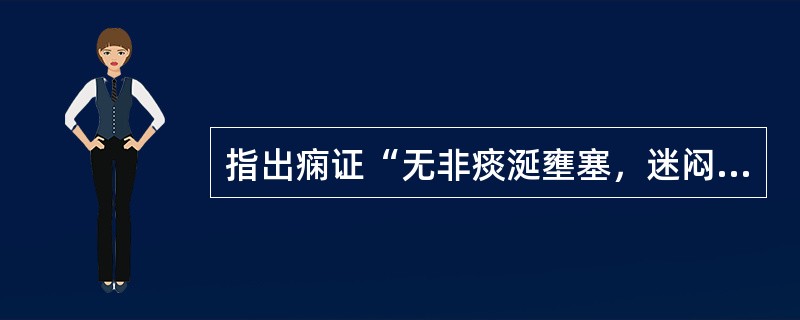 指出痫证“无非痰涎壅塞，迷闷...